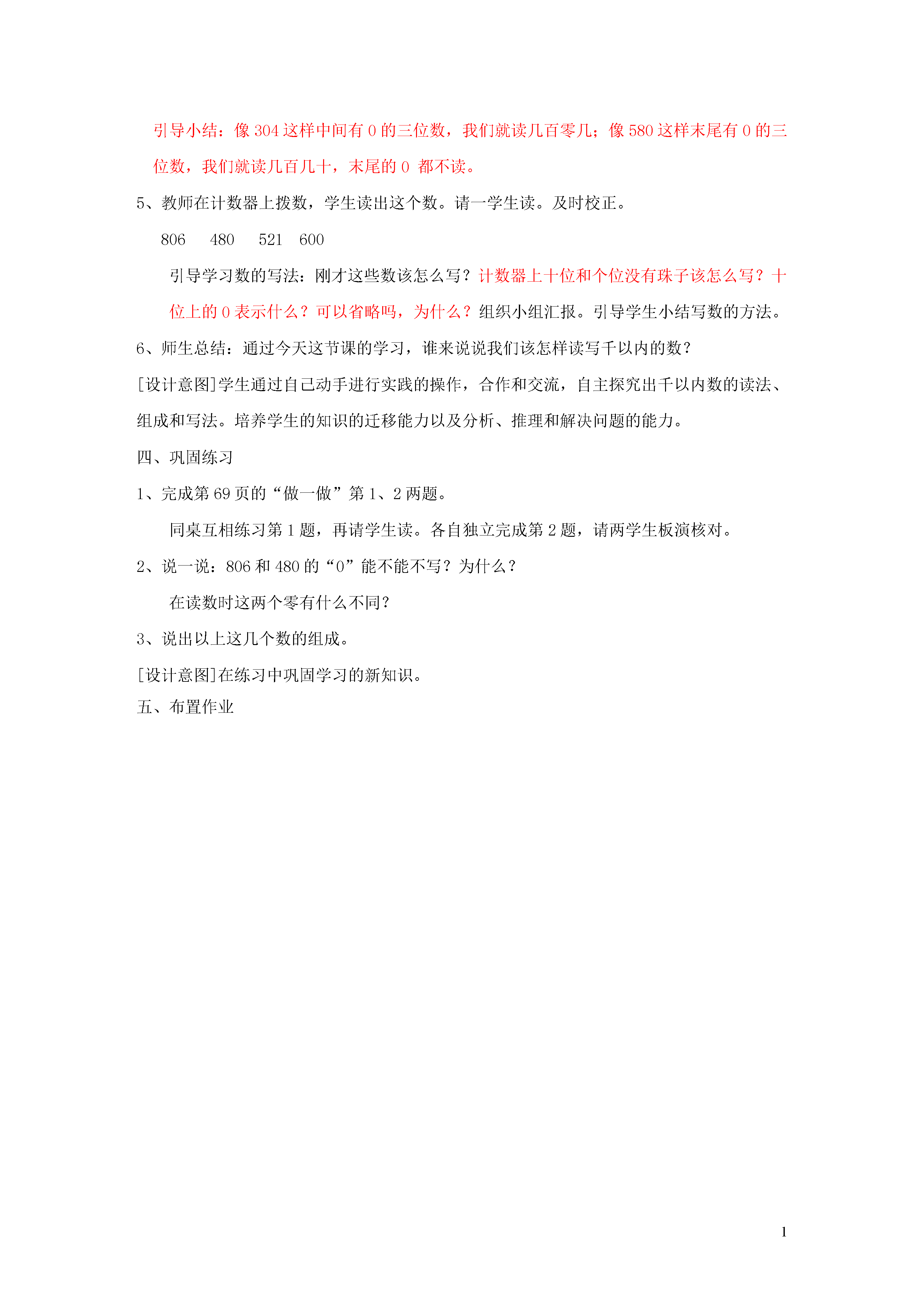 引导小结：像 304 这样中间有 0 的三位数，我们就读几百零几；像 580 这样末尾有 0 的三位数，我们就读几百几十，末尾的 0 都不读。

5、教师在计数器上拨数，学生读出这个数。请一学生读。及时校正。

806　480　521　600

引导学习数的写法：刚才这些数该怎么写？计数器上十位和个位没有珠子该怎么写？十位上的 0 表示什么？可以省略吗，为什么？组织小组汇报。引导学生小结写数的方法。

6、师生总结：通过今天这节课的学习，谁来说说我们该怎样读写千以内的数？

[设计意图]学生通过自己动手进行实践的操作，合作和交流，自主探究出千以内数的读法、组成和写法。培养学生的知识的迁移能力以及分析、推理和解决问题的能力。

四、巩固练习

1、完成第 69 页的“做一做”第 1、2 两题。

同桌互相练习第 1 题，再请学生读。各自独立完成第 2 题，请两学生板演核对。

2、说一说：806 和 480 的“0”能不能不写？为什么？

在读数时这两个零有什么不同？

3、说出以上这几个数的组成。

[设计意图]在练习中巩固学习的新知识。

五、布置作业

1